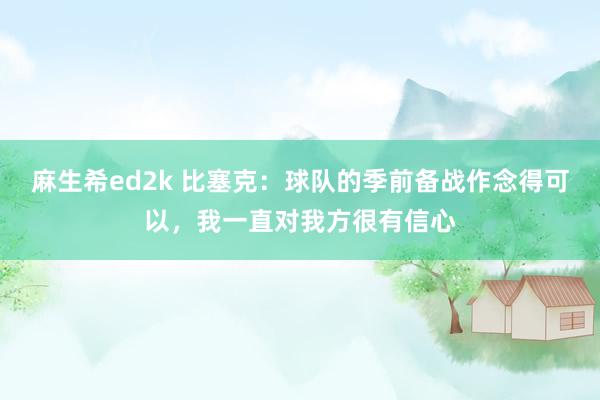 麻生希ed2k 比塞克：球队的季前备战作念得可以，我一直对我方很有信心